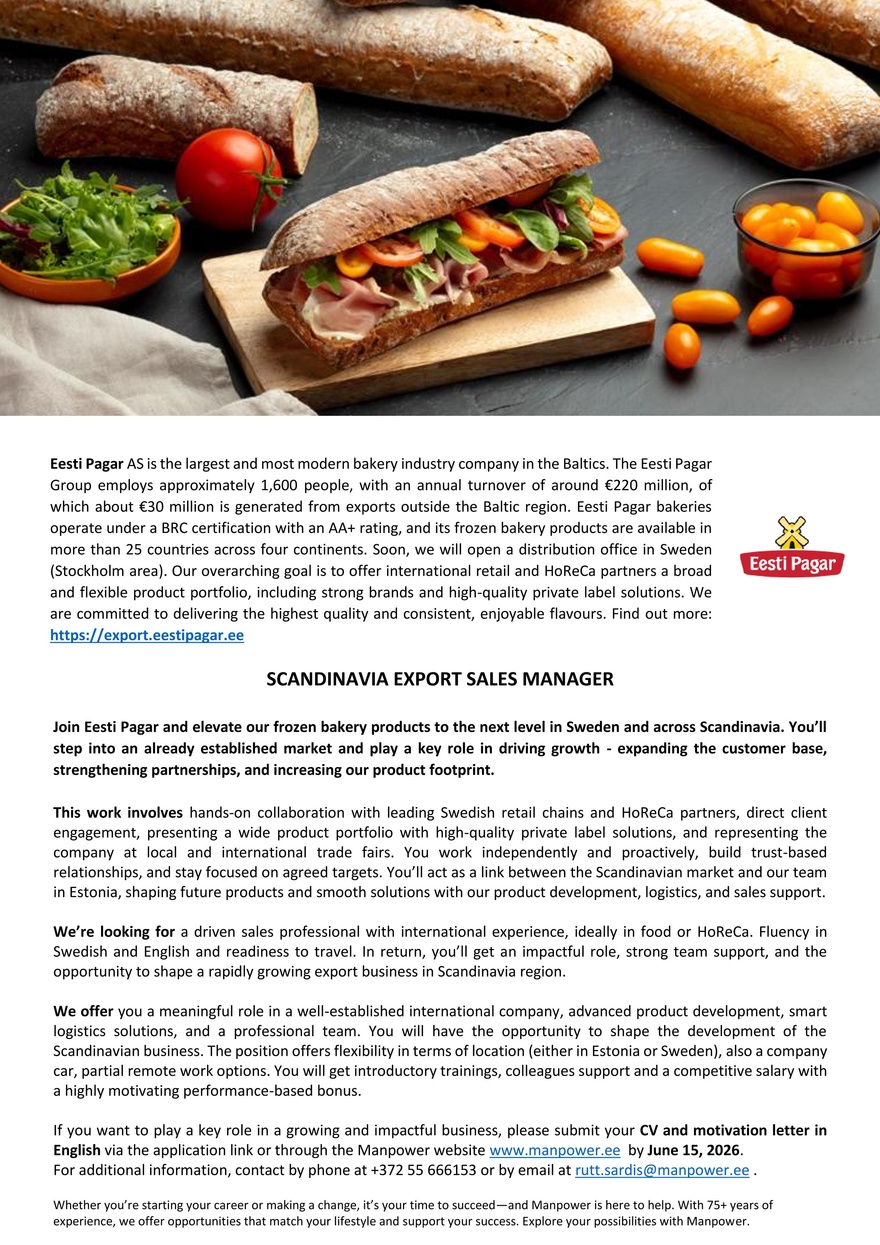 Eesti Pagar AS is the largest and most modern bakery industry company in the Baltics. The Eesti Pagar Group employs approximately 1,600 people, with an annual turnover of around €220 million, of which about €30 million is generated from exports outside the Baltic region. Eesti Pagar bakeries operate under a BRC certification with an AA+ rating, and its frozen bakery products are available in more than 25 countries across four continents. Soon, we will open a distribution office in Sweden (Stockholm area). Our overarching goal is to offer international retail and HoReCa partners a broad and flexible product portfolio, including strong brands and high-quality private label solutions. We are committed to delivering the highest quality and consistent, enjoyable flavours. Find out more: https://export.eestipagar.ee

Eesti Pagar

SCANDINAVIA EXPORT SALES MANAGER

Join Eesti Pagar and elevate our frozen bakery products to the next level in Sweden and across Scandinavia. You'll step into an already established market and play a key role in driving growth - expanding the customer base, strengthening partnerships, and increasing our product footprint.

This work involves hands-on collaboration with leading Swedish retail chains and HoReCa partners, direct client engagement, presenting a wide product portfolio with high-quality private label solutions, and representing the company at local and international trade fairs. You work independently and proactively, build trust-based relationships, and stay focused on agreed targets. You'll act as a link between the Scandinavian market and our team in Estonia, shaping future products and smooth solutions with our product development, logistics, and sales support.

We're looking for a driven sales professional with international experience, ideally in food or HoReCa. Fluency in Swedish and English and readiness to travel. In return, you'll get an impactful role, strong team support, and the opportunity to shape a rapidly growing export business in Scandinavia region.

We offer you a meaningful role in a well-established international company, advanced product development, smart logistics solutions, and a professional team. You will have the opportunity to shape the development of the Scandinavian business. The position offers flexibility in terms of location (either in Estonia or Sweden), also a company car, partial remote work options. You will get introductory trainings, colleagues support and a competitive salary with a highly motivating performance-based bonus.

If you want to play a key role in a growing and impactful business, please submit your CV and motivation letter in English via the application link or through the Manpower website www.manpower.ee by June 15, 2026.
For additional information, contact by phone at +372 55 666153 or by email at rutt.sardis@manpower.ee .

Whether you're starting your career or making a change, it's your time to succeed—and Manpower is here to help. With 75+ years of experience, we offer opportunities that match your lifestyle and support your success. Explore your possibilities with Manpower.